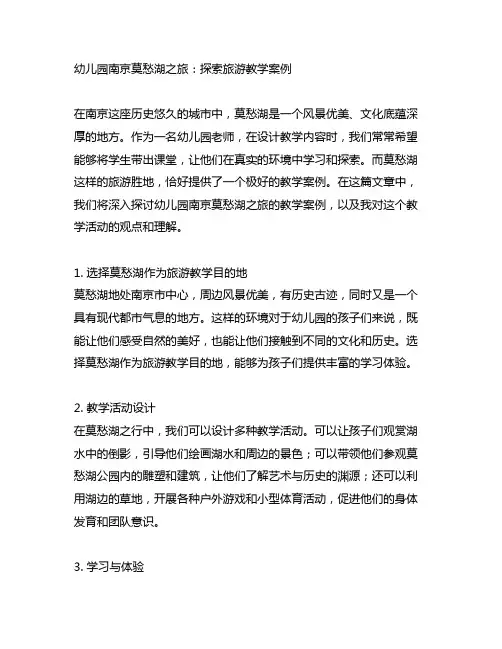 幼儿园南京莫愁湖之旅：探索旅游教学案例

在南京这座历史悠久的城市中，莫愁湖是一个风景优美、文化底蕴深厚的地方。作为一名幼儿园老师，在设计教学内容时，我们常常希望能够将学生带出课堂，让他们在真实的环境中学习和探索。而莫愁湖这样的旅游胜地，恰好提供了一个极好的教学案例。在这篇文章中，我们将深入探讨幼儿园南京莫愁湖之旅的教学案例，以及我对这个教学活动的观点和理解。

1. 选择莫愁湖作为旅游教学目的地
莫愁湖地处南京市中心，周边风景优美，有历史古迹，同时又是一个具有现代都市气息的地方。这样的环境对于幼儿园的孩子们来说，既能让他们感受自然的美好，也能让他们接触到不同的文化和历史。选择莫愁湖作为旅游教学目的地，能够为孩子们提供丰富的学习体验。

2. 教学活动设计
在莫愁湖之行中，我们可以设计多种教学活动。可以让孩子们观赏湖水中的倒影，引导他们绘画湖水和周边的景色；可以带领他们参观莫愁湖公园内的雕塑和建筑，让他们了解艺术与历史的渊源；还可以利用湖边的草地，开展各种户外游戏和小型体育活动，促进他们的身体发育和团队意识。

3. 学习与体验